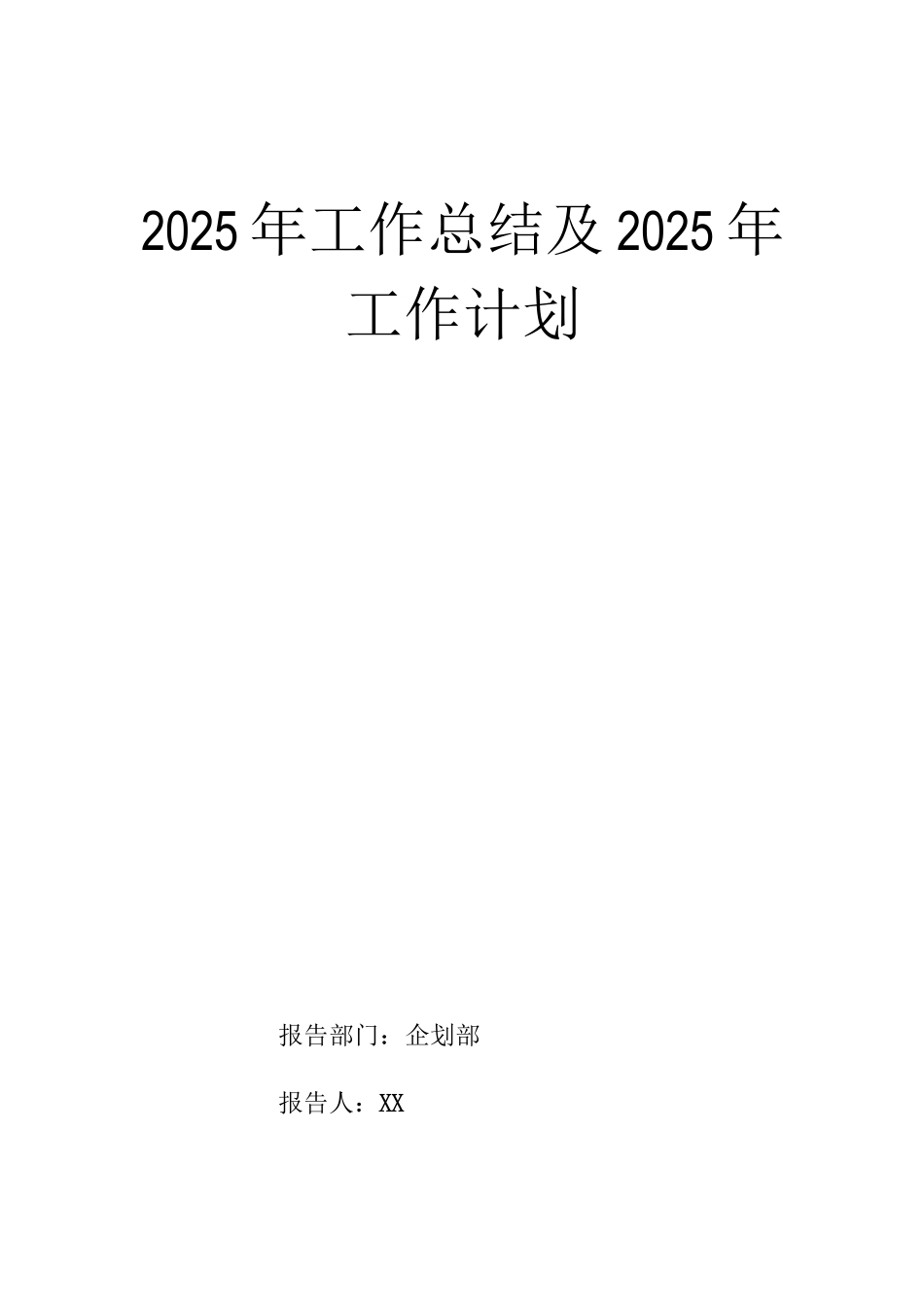 2025年工作总结及2025年工作计划

报告部门：企划部

报告人：XX